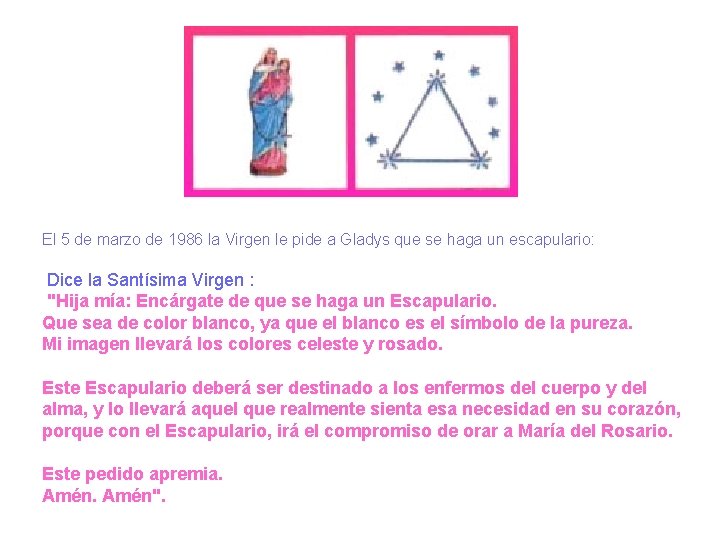 El 5 de marzo de 1986 la Virgen le pide a Gladys que se haga un escapulario:

Dice la Santísima Virgen :
"Hija mía: Encárgate de que se haga un Escapulario.
Que sea de color blanco, ya que el blanco es el símbolo de la pureza.
Mi imagen llevará los colores celeste y rosado.

Este Escapulario deberá ser destinado a los enfermos del cuerpo y del alma, y lo llevará aquel que realmente sienta esa necesidad en su corazón, porque con el Escapulario, irá el compromiso de orar a María del Rosario.

Este pedido apremia.
Amén. Amén".